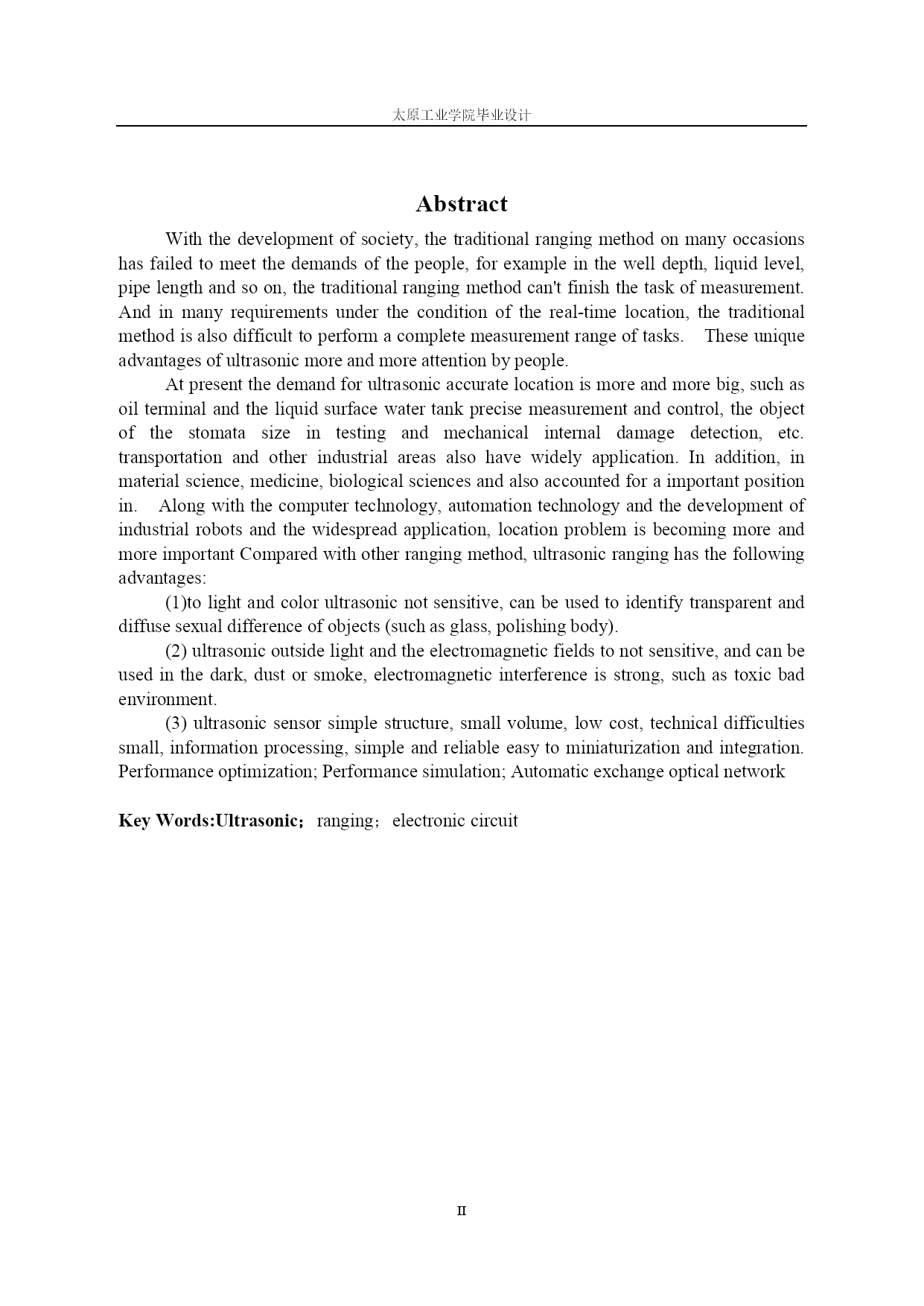 太原工业学院毕业设计

Abstract

With the development of society, the traditional ranging method on many occasions has failed to meet the demands of the people, for example in the well depth, liquid level, pipe length and so on, the traditional ranging method can't finish the task of measurement. And in many requirements under the condition of the real-time location, the traditional method is also difficult to perform a complete measurement range of tasks. These unique advantages of ultrasonic more and more attention by people.

At present the demand for ultrasonic accurate location is more and more big, such as oil terminal and the liquid surface water tank precise measurement and control, the object of the stomata size in testing and mechanical internal damage detection, etc. transportation and other industrial areas also have widely application. In addition, in material science, medicine, biological sciences and also accounted for a important position in. Along with the computer technology, automation technology and the development of industrial robots and the widespread application, location problem is becoming more and more important Compared with other ranging method, ultrasonic ranging has the following advantages:

(1)to light and color ultrasonic not sensitive, can be used to identify transparent and diffuse sexual difference of objects (such as glass, polishing body).

(2) ultrasonic outside light and the electromagnetic fields to not sensitive, and can be used in the dark, dust or smoke, electromagnetic interference is strong, such as toxic bad environment.

(3) ultrasonic sensor simple structure, small volume, low cost, technical difficulties small, information processing, simple and reliable easy to miniaturization and integration. Performance optimization; Performance simulation; Automatic exchange optical network

Key Words:Ultrasonic; ranging; electronic circuit

II